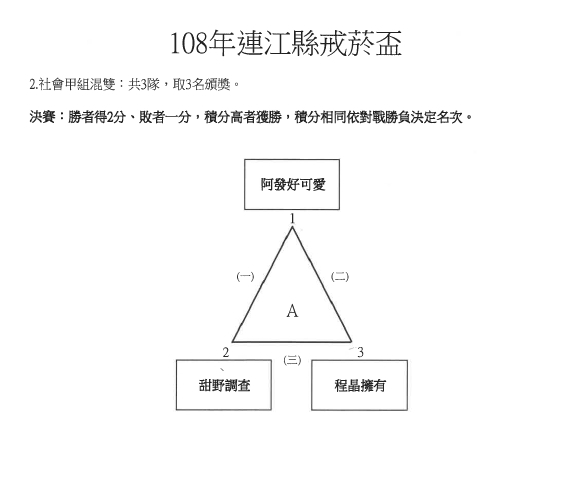 108年連江縣戒菸盃

2.社會甲組混雙：共3隊，取3名頒獎。

決賽：勝者得2分、敗者一分，積分高者獲勝，積分相同依對戰勝負決定名次。

阿發好可愛

1

(一)

(二)

A

2

(三)

3

甜野調查

程晶擁有